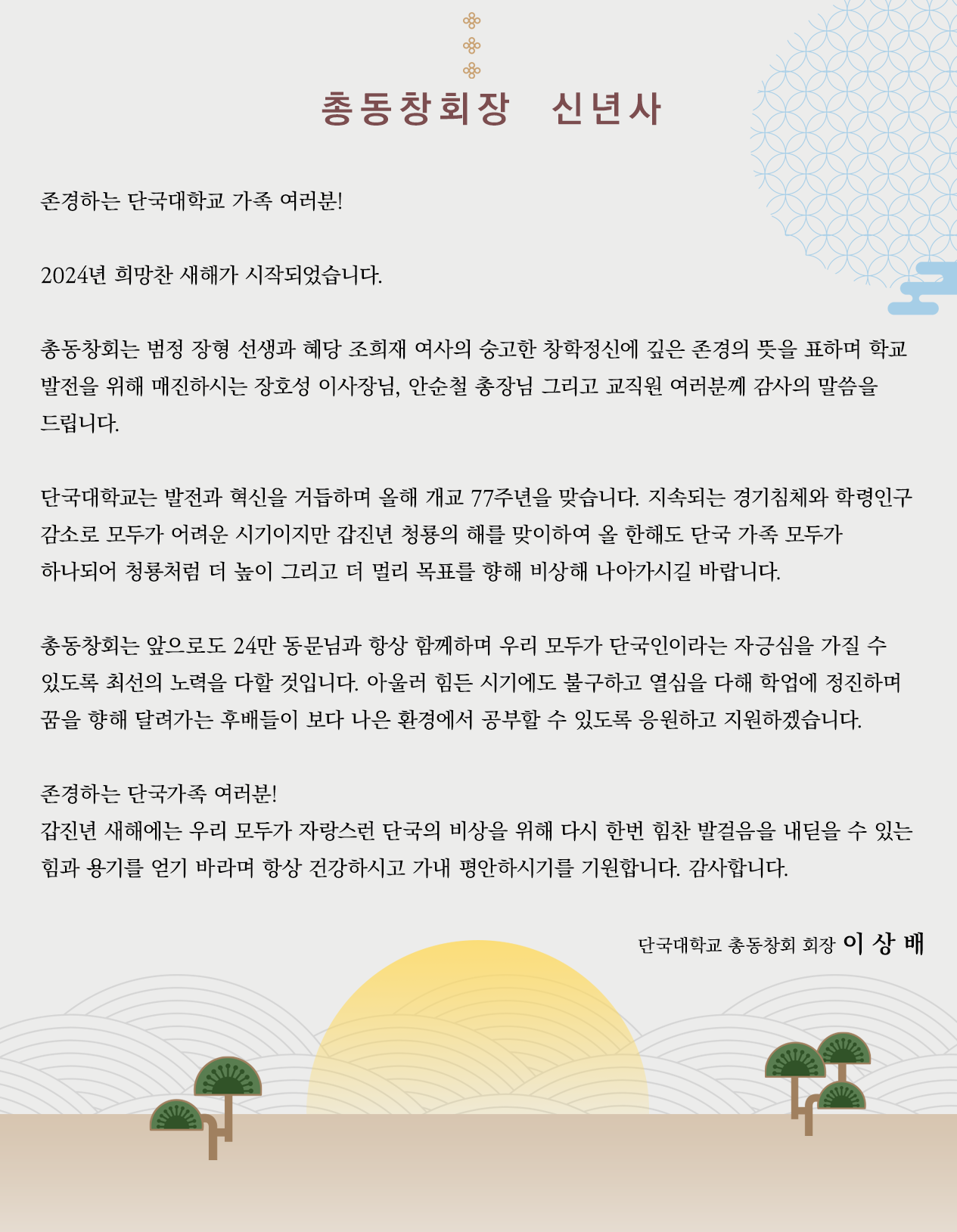 총동창회장 신년사

존경하는 단국대학교 가족 여러분!

2024년 희망찬 새해가 시작되었습니다.

총동창회는 범정 장형 선생과 혜당 조희재 여사의 숭고한 창학정신에 깊은 존경의 뜻을 표하며 학교 발전을 위해 매진하시는 장호성 이사장님, 안순철 총장님 그리고 교직원 여러분께 감사의 말씀을 드립니다.

단국대학교는 발전과 혁신을 거듭하며 올해 개교 77주년을 맞습니다. 지속되는 경기침체와 학령인구 감소로 모두가 어려운 시기이지만 갑진년 청룡의 해를 맞이하여 올 한해도 단국 가족 모두가 하나되어 청룡처럼 더 높이 그리고 더 멀리 목표를 향해 비상해 나아가시길 바랍니다.

총동창회는 앞으로도 24만 동문님과 항상 함께하며 우리 모두가 단국인이라는 자긍심을 가질 수 있도록 최선의 노력을 다할 것입니다. 아울러 힘든 시기에도 불구하고 열심을 다해 학업에 정진하며 꿈을 향해 달려가는 후배들이 보다 나은 환경에서 공부할 수 있도록 응원하고 지원하겠습니다.

존경하는 단국가족 여러분!
갑진년 새해에는 우리 모두가 자랑스런 단국의 비상을 위해 다시 한번 힘찬 발걸음을 내딛을 수 있는 힘과 용기를 얻기 바라며 항상 건강하시고 가내 평안하시기를 기원합니다. 감사합니다.

단국대학교 총동창회 회장 이 상 배